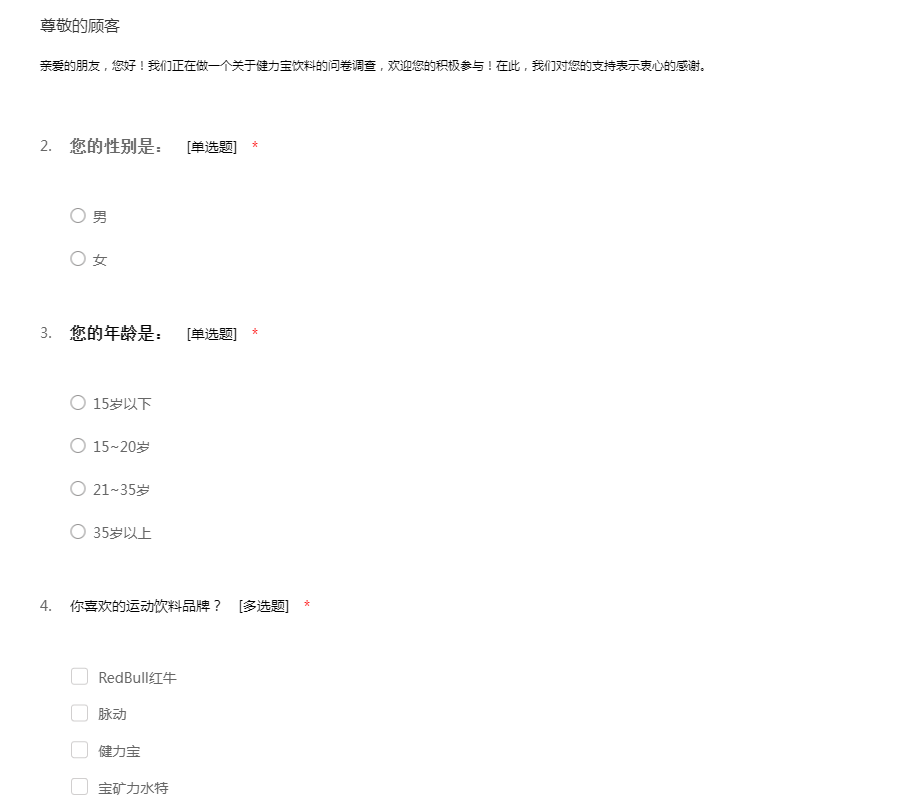 尊敬的顾客

亲爱的朋友，您好！我们正在做一个关于健力宝饮料的问卷调查，欢迎您的积极参与！在此，我们对您的支持表示衷心的感谢。

2. 您的性别是： [单选题] *

男

女

3. 您的年龄是： [单选题] *

15岁以下

15~20岁

21~35岁

35岁以上

4. 你喜欢的运动饮料品牌？ [多选题] *

RedBull红牛

脉动

健力宝

宝矿力水特